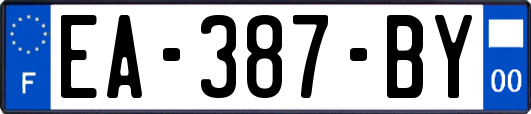 F

EA-387-BY

00